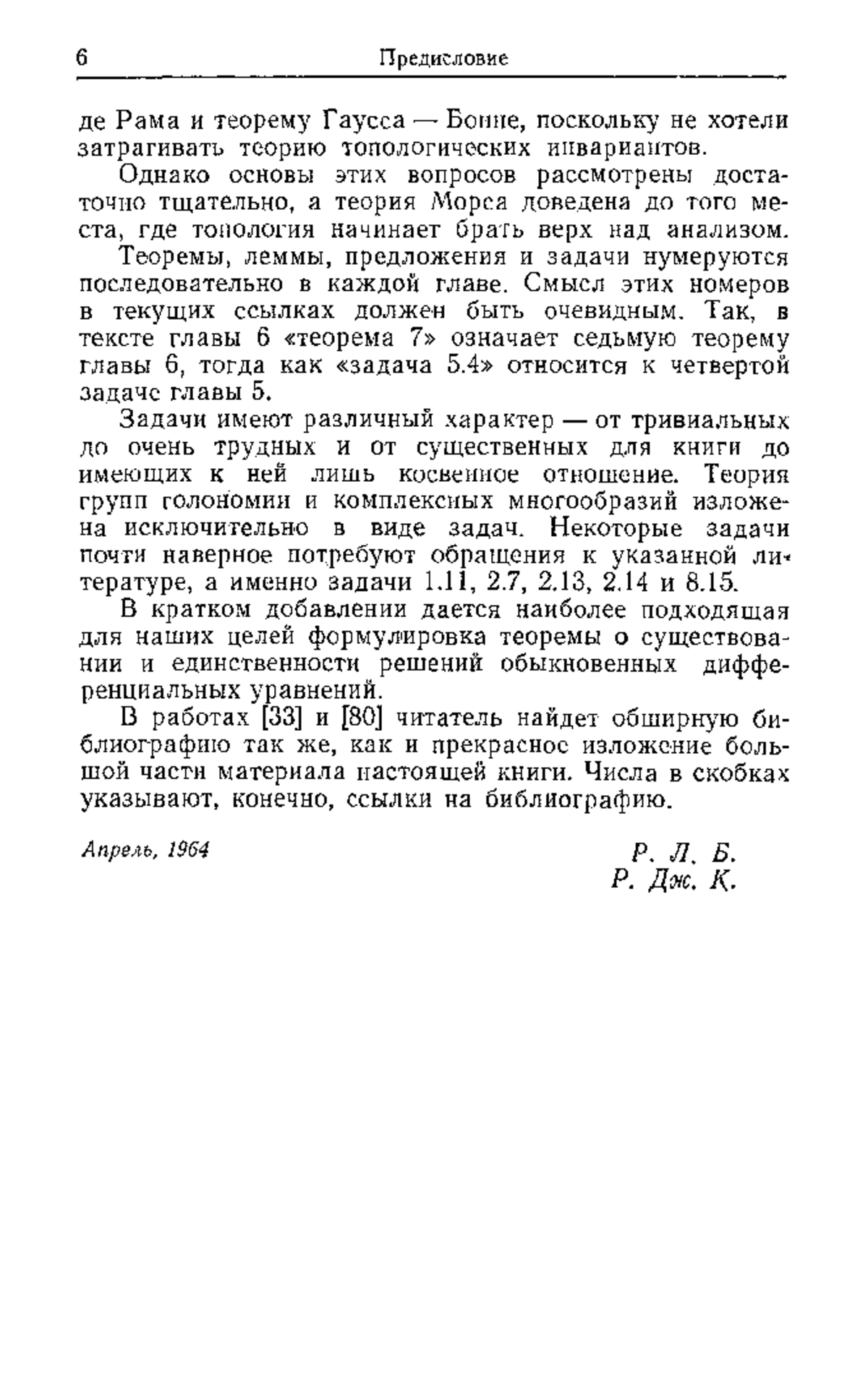 6 Предисловие

де Рама и теорему Гаусса — Бонне, поскольку не хотели затрагивать теорию топологических инвариантов.

Однако основы этих вопросов рассмотрены достаточно тщательно, а теория Морса доведена до того места, где топология начинает брать верх над анализом.

Теоремы, леммы, предложения и задачи нумеруются последовательно в каждой главе. Смысл этих номеров в текущих ссылках должен быть очевидным. Так, в тексте главы 6 «теорема 7» означает седьмую теорему главы 6, тогда как «задача 5.4» относится к четвертой задаче главы 5.

Задачи имеют различный характер — от тривиальных до очень трудных и от существенных для книги до имеющих к ней лишь косвенное отношение. Теория групп голономии и комплексных многообразий изложена исключительно в виде задач. Некоторые задачи почти наверное потребуют обращения к указанной литературе, а именно задачи 1.11, 2.7, 2.13, 2.14 и 8.15.

В кратком добавлении дается наиболее подходящая для наших целей формулировка теоремы о существовании и единственности решений обыкновенных дифференциальных уравнений.

В работах [33] и [80] читатель найдет обширную библиографию так же, как и прекрасное изложение большой части материала настоящей книги. Числа в скобках указывают, конечно, ссылки на библиографию.

Апрель, 1964

Р. Л. Б.
Р. Дж. К.